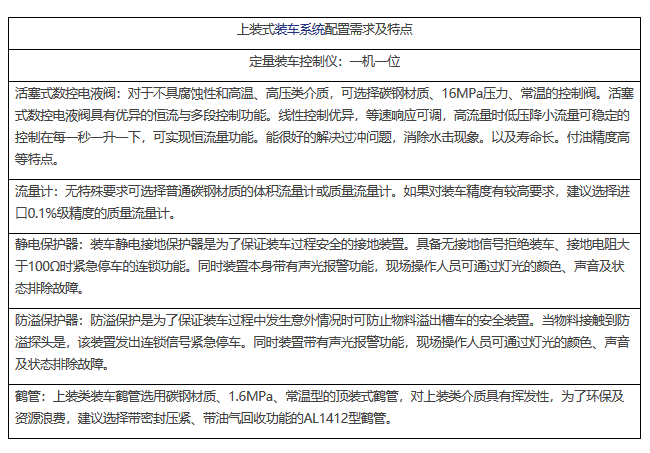 | 上装式装车系统配置需求及特点 |
|---|
| 定量装车控制仪：一机一位 |
| 活塞式数控电液阀：对于不具腐蚀性和高温、高压类介质，可选择碳钢材质、16MPa压力、常温的控制阀。活塞式数控电液阀具有优异的恒流与多段控制功能。线性控制优异，等速响应可调，高流量时低压降小流量可稳定的控制在每一秒一升一下，可实现恒流量功能。能很好的解决过冲问题，消除水击现象。以及寿命长。付油精度高等特点。 |
| 流量计：无特殊要求可选择普通碳钢材质的体积流量计或质量流量计。如果对装车精度有较高要求，建议选择进口0.1%级精度的质量流量计。 |
| 静电保护器：装车静电接地保护器是为了保证装车过程安全的接地装置。具备无接地信号拒绝装车、接地电阻大于100Ω时紧急停车的连锁功能。同时装置本身带有声光报警功能，现场操作人员可通过灯光的颜色、声音及状态排除故障。 |
| 防溢保护器：防溢保护是为了保证装车过程中发生意外情况时可防止物料溢出槽车的安全装置。当物料接触到防溢探头是，该装置发出连锁信号紧急停车。同时装置带有声光报警功能，现场操作人员可通过灯光的颜色、声音及状态排除故障。 |
| 鹤管：上装类装车鹤管选用碳钢材质、1.6MPa、常温型的顶装式鹤管，对上装类介质具有挥发性，为了环保及资源浪费，建议选择带密封压紧、带油气回收功能的AL1412型鹤管。 |